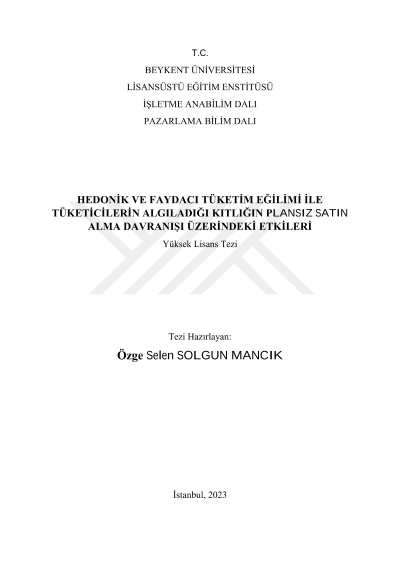 T.C.
BEYKENT ÜNİVERSİTESİ
LİSANSÜSTÜ EĞİTİM ENSTİTÜSÜ
İŞLETME ANABİLİM DALI
PAZARLAMA BİLİM DALI

HEDONİK VE FAYDACI TÜKETİM EĞİLİMİ İLE TÜKETİCİLERİN ALGILADIĞI KITLIĞIN PLANSIZ SATIN ALMA DAVRANIŞI ÜZERİNDEKİ ETKİLERİ
Yüksek Lisans Tezi

Tezi Hazırlayan:
Özge Selen SOLGUN MANCIK

İstanbul, 2023